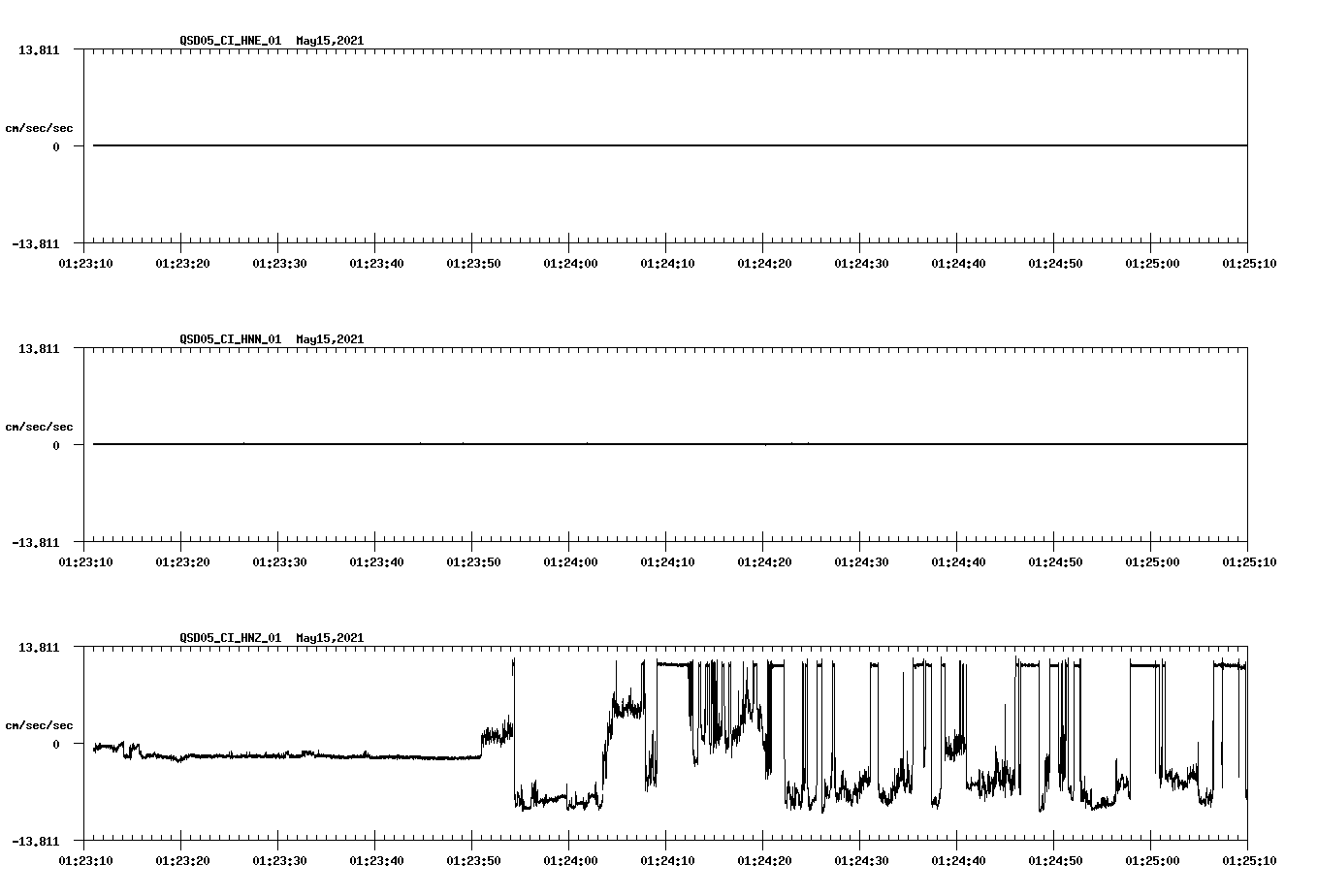 QSD05_CI_HNE_01 May15,2021

13.811

cm/sec/sec

0

-13.811

01:23:10 01:23:20 01:23:30 01:23:40 01:23:50 01:24:00 01:24:10 01:24:20 01:24:30 01:24:40 01:24:50 01:25:00 01:25:10

QSD05_CI_HNN_01 May15,2021

13.811

cm/sec/sec

0

-13.811

01:23:10 01:23:20 01:23:30 01:23:40 01:23:50 01:24:00 01:24:10 01:24:20 01:24:30 01:24:40 01:24:50 01:25:00 01:25:10

QSD05_CI_HNZ_01 May15,2021

13.811

cm/sec/sec

0

-13.811

01:23:10 01:23:20 01:23:30 01:23:40 01:23:50 01:24:00 01:24:10 01:24:20 01:24:30 01:24:40 01:24:50 01:25:00 01:25:10